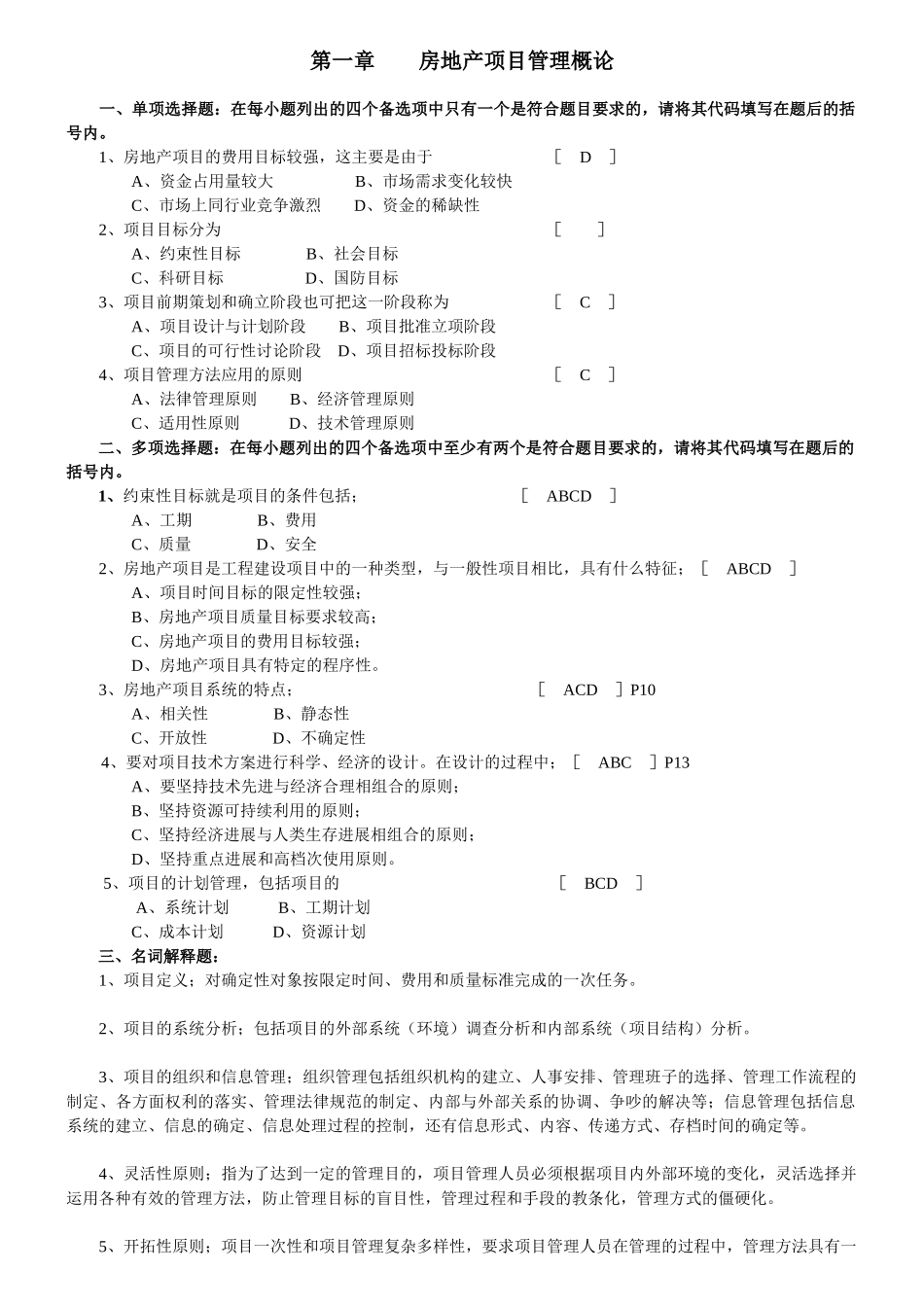 第一章　　房地产项目管理概论

一、单项选择题：在每小题列出的四个备选项中只有一个是符合题目要求的，请将其代码填写在题后的括号内。

1、房地产项目的费用目标较强，这主要是由于　　[　D　]
A、资金占用量较大　　B、市场需求变化较快
C、市场上同行业竞争激烈　　D、资金的稀缺性

2、项目目标分为　　[　　]
A、约束性目标　　B、社会目标
C、科研目标　　D、国防目标

3、项目前期策划和确立阶段也可把这一阶段称为　　[　C　]
A、项目设计与计划阶段　　B、项目批准立项阶段
C、项目的可行性讨论阶段　D、项目招标投标阶段

4、项目管理方法应用的原则　　[　C　]
A、法律管理原则　　B、经济管理原则
C、适用性原则　　D、技术管理原则

二、多项选择题：在每小题列出的四个备选项中至少有两个是符合题目要求的，请将其代码填写在题后的括号内。

1、约束性目标就是项目的条件包括；　　[　ABCD　]
A、工期　　B、费用
C、质量　　D、安全

2、房地产项目是工程建设项目中的一种类型，与一般性项目相比，具有什么特征；　[　ABCD　]
A、项目时间目标的限定性较强；
B、房地产项目质量目标要求较高；
C、房地产项目的费用目标较强；
D、房地产项目具有特定的程序性。

3、房地产项目系统的特点；　　[　ACD　] P10
A、相关性　　B、静态性
C、开放性　　D、不确定性

4、要对项目技术方案进行科学、经济的设计。在设计的过程中；　[　ABC　] P13
A、要坚持技术先进与经济合理相组合的原则；
B、坚持资源可持续利用的原则；
C、坚持经济进展与人类生存进展相组合的原则；
D、坚持重点进展和高档次使用原则。

5、项目的计划管理，包括项目的　　[　BCD　]
A、系统计划　　B、工期计划
C、成本计划　　D、资源计划

三、名词解释题：

1、项目定义；对确定性对象按限定时间、费用和质量标准完成的一次任务。

2、项目的系统分析；包括项目的外部系统（环境）调查分析和内部系统（项目结构）分析。

3、项目的组织和信息管理；组织管理包括组织机构的建立、人事安排、管理班子的选择、管理工作流程的制定、各方面权利的落实、管理法律规范的制定、内部与外部关系的协调、争吵的解决等；信息管理包括信息系统的建立、信息的确定、信息处理过程的控制，还有信息形式、内容、传递方式、存档时间的确定等。

4、灵活性原则；指为了达到一定的管理目的，项目管理人员必须根据项目内外部环境的变化，灵活选择并运用各种有效的管理方法，防止管理目标的盲目性，管理过程和手段的教条化，管理方式的僵硬化。

5、开拓性原则；项目一次性和项目管理复杂多样性，要求项目管理人员在管理的过程中，管理方法具有一